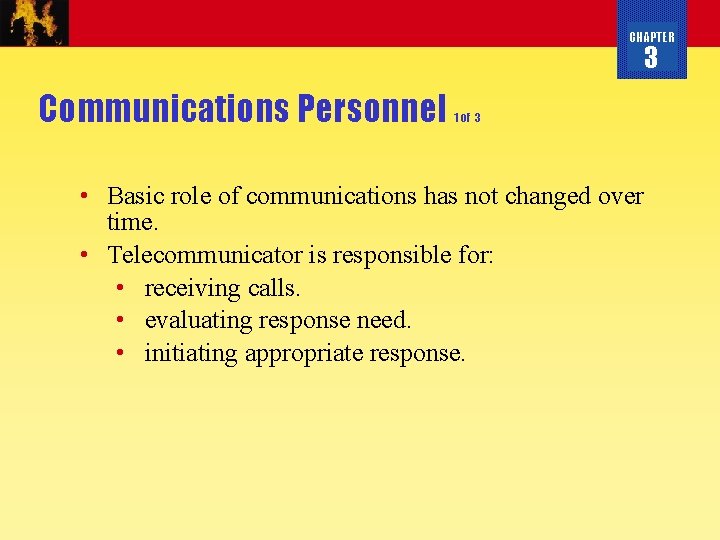 CHAPTER
3

Communications Personnel 1of 3

• Basic role of communications has not changed over time.
• Telecommunicator is responsible for:
• receiving calls.
• evaluating response need.
• initiating appropriate response.